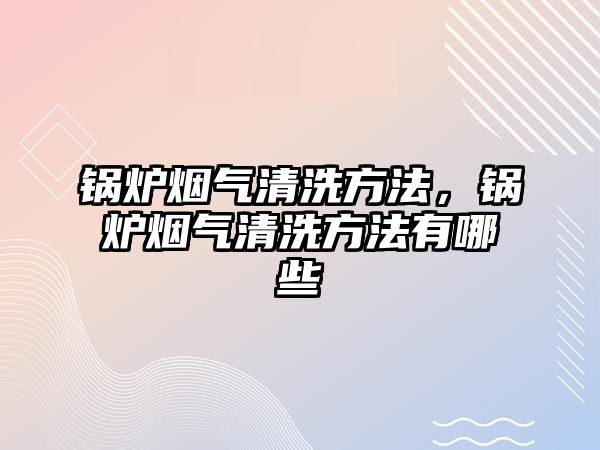 锅炉烟气清洗方法，锅炉烟气清洗方法有哪些